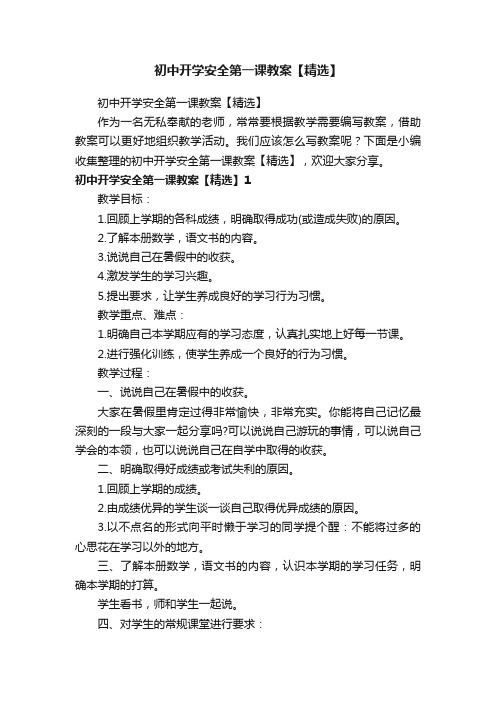 初中开学安全第一课教案【精选】

初中开学安全第一课教案【精选】

作为一名无私奉献的老师，常常要根据教学需要编写教案，借助教案可以更好地组织教学活动。我们应该怎么写教案呢？下面是小编收集整理的初中开学安全第一课教案【精选】，欢迎大家分享。

初中开学安全第一课教案【精选】1

教学目标：

1.回顾上学期的各科成绩，明确取得成功(或造成失败)的原因。

2.了解本册数学，语文书的内容。

3.说说自己在暑假中的收获。

4.激发学生的学习兴趣。

5.提出要求，让学生养成良好的学习行为习惯。

教学重点、难点：

1.明确自己本学期应有的学习态度，认真扎实地上好每一节课。

2.进行强化训练，使学生养成一个良好的行为习惯。

教学过程：

一、说说自己在暑假中的收获。

大家在暑假里肯定过得非常愉快，非常充实。你能将自己记忆最深刻的一段与大家一起分享吗?可以说说自己游玩的事情，可以说自己学会的本领，也可以说说自己在自学中取得的收获。

二、明确取得好成绩或考试失利的原因。

1.回顾上学期的成绩。

2.由成绩优异的学生谈一谈自己取得优异成绩的原因。

3.以不点名的形式向平时懒于学习的同学提个醒：不能将过多的心思花在学习以外的地方。

三、了解本册数学，语文书的内容，认识本学期的学习任务，明确本学期的打算。

学生看书，师和学生一起说。

四、对学生的常规课堂进行要求：